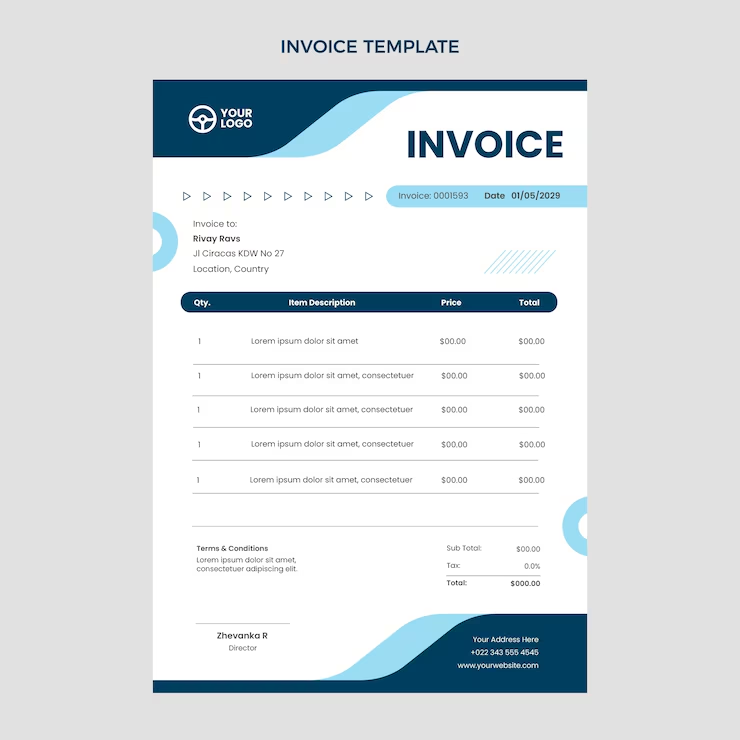 INVOICE TEMPLATE

YOUR LOGO

INVOICE

Invoice: 0001593 Date 01/05/2029

Invoice to:
Rivay Ravs
Jl Ciracas KDW No 27
Location, Country

| Qty. | Item Description | Price | Total |
|---|---|---|---|
| 1 | Lorem ipsum dolor sit amet | $00.00 | $00.00 |
| 1 | Lorem ipsum dolor sit amet, consectetuer | $00.00 | $00.00 |
| 1 | Lorem ipsum dolor sit amet, consectetuer | $00.00 | $00.00 |
| 1 | Lorem ipsum dolor sit amet, consectetuer | $00.00 | $00.00 |
| 1 | Lorem ipsum dolor sit amet, consectetuer | $00.00 | $00.00 |

Terms & Conditions
Lorem ipsum dolor sit amet, consectetuer adipiscing elit.

Sub Total: $00.00
Tax: 0.0%
Total: $000.00

Zhevanka R
Director

Your Address Here
+022 343 555 4545
www.yourwebsite.com